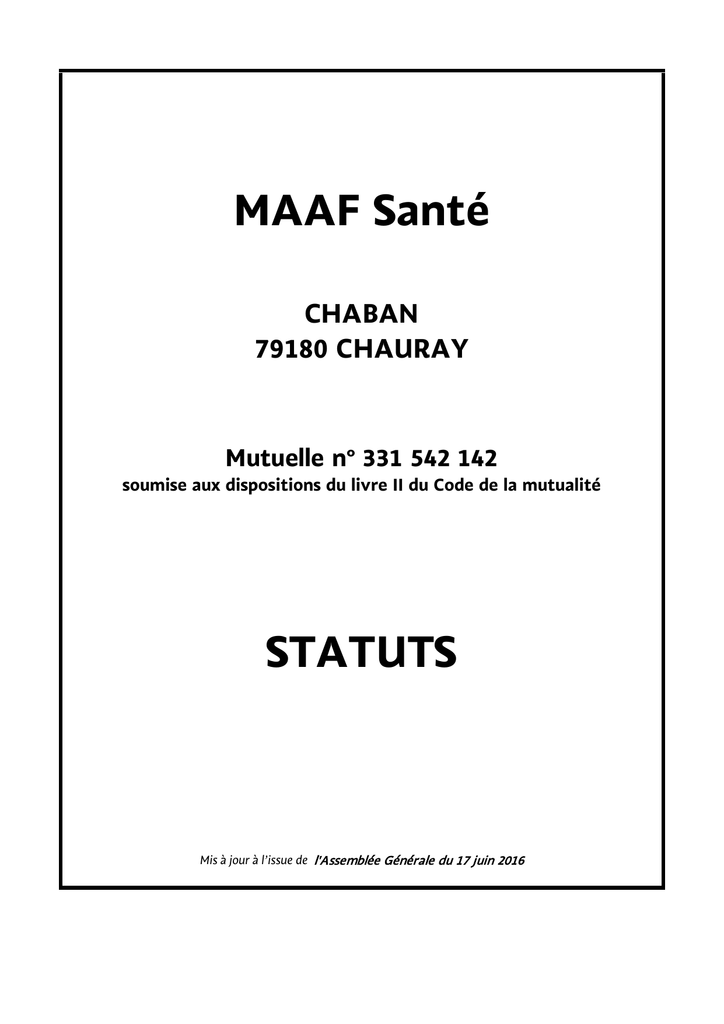 MAAF Santé

CHABAN
79180 CHAURAY

Mutuelle n° 331 542 142
soumise aux dispositions du livre II du Code de la mutualité

STATUTS

Mis à jour à l'issue de l'Assemblée Générale du 17 juin 2016